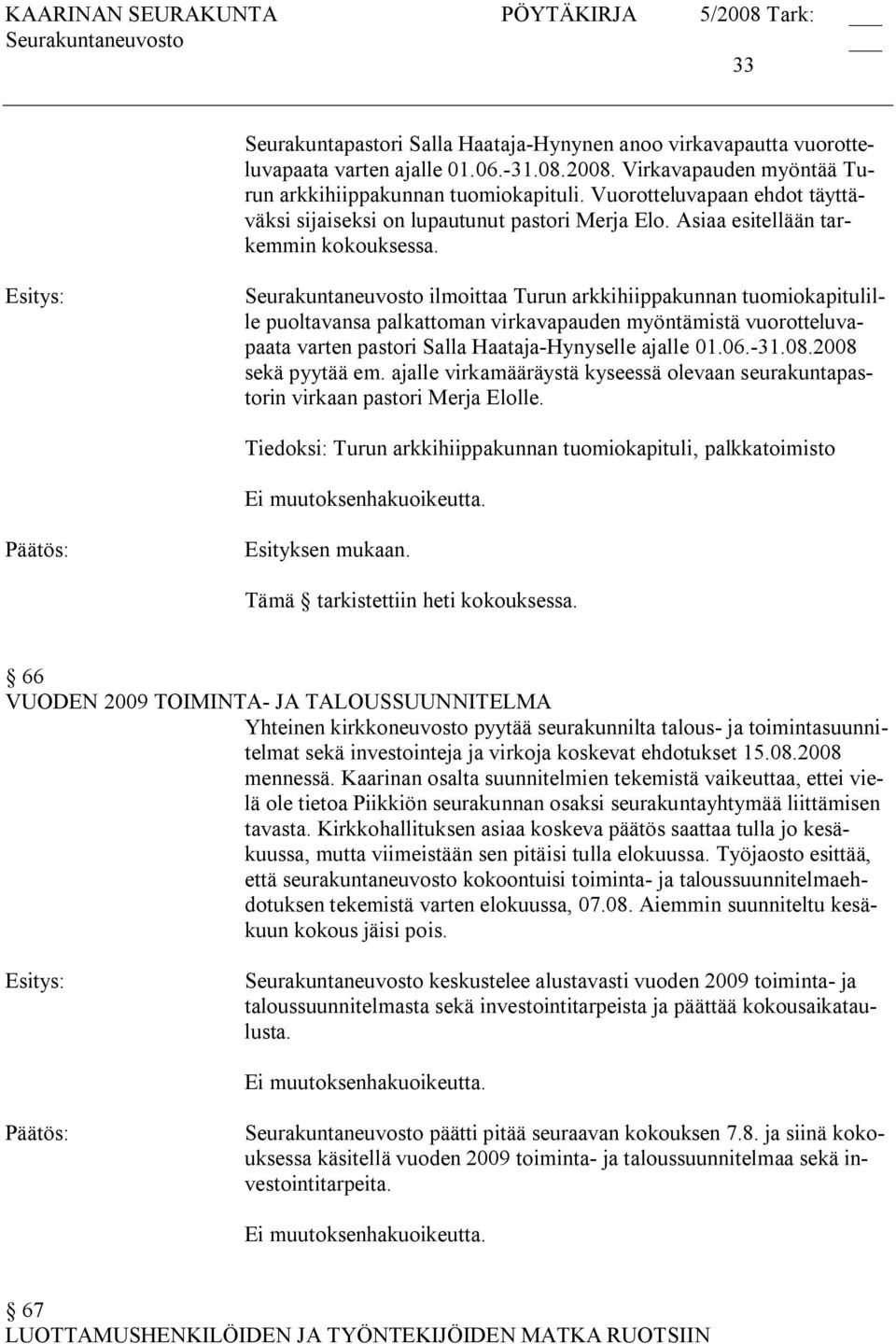 KAARINAN SEURAKUNTA PÖYTÄKIRJA 5/2008 Tark: ___
Seurakuntaneuvosto ___
33

Seurakuntapastori Salla Haataja-Hynynen anoo virkavapautta vuorotteluvapaata varten ajalle 01.06.-31.08.2008. Virkavapauden myöntää Turun arkkihiippakunnan tuomiokapituli. Vuorotteluvapaan ehdot täyttäväksi sijaiseksi on lupautunut pastori Merja Elo. Asiaa esitellään tarkemmin kokouksessa.

Esitys: Seurakuntaneuvosto ilmoittaa Turun arkkihiippakunnan tuomiokapitulille puoltavansa palkattoman virkavapauden myöntämistä vuorotteluvapaata varten pastori Salla Haataja-Hynyselle ajalle 01.06.-31.08.2008 sekä pyytää em. ajalle virkamääräystä kyseessä olevaan seurakuntapastorin virkaan pastori Merja Elolle.

Tiedoksi: Turun arkkihiippakunnan tuomiokapituli, palkkatoimisto

Ei muutoksenhakuoikeutta.

Päätös: Esityksen mukaan.

Tämä § tarkistettiin heti kokouksessa.

§ 66
VUODEN 2009 TOIMINTA- JA TALOUSSUUNNITELMA
Yhteinen kirkkoneuvosto pyytää seurakunnilta talous- ja toimintasuunnitelmat sekä investointeja ja virkoja koskevat ehdotukset 15.08.2008 mennessä. Kaarinan osalta suunnitelmien tekemistä vaikeuttaa, ettei vielä ole tietoa Piikkiön seurakunnan osaksi seurakuntayhtymää liittämisen tavasta. Kirkkohallituksen asiaa koskeva päätös saattaa tulla jo kesäkuussa, mutta viimeistään sen pitäisi tulla elokuussa. Työjaosto esittää, että seurakuntaneuvosto kokoontuisi toiminta- ja taloussuunnitelmaehdotuksen tekemistä varten elokuussa, 07.08. Aiemmin suunniteltu kesäkuun kokous jäisi pois.

Esitys: Seurakuntaneuvosto keskustelee alustavasti vuoden 2009 toiminta- ja taloussuunnitelmasta sekä investointitarpeista ja päättää kokousaikataulusta.

Ei muutoksenhakuoikeutta.

Päätös: Seurakuntaneuvosto päätti pitää seuraavan kokouksen 7.8. ja siinä kokouksessa käsitellä vuoden 2009 toiminta- ja taloussuunnitelmaa sekä investointitarpeita.

Ei muutoksenhakuoikeutta.

§ 67
LUOTTAMUSHENKILÖIDEN JA TYÖNTEKIJÖIDEN MATKA RUOTSIIN